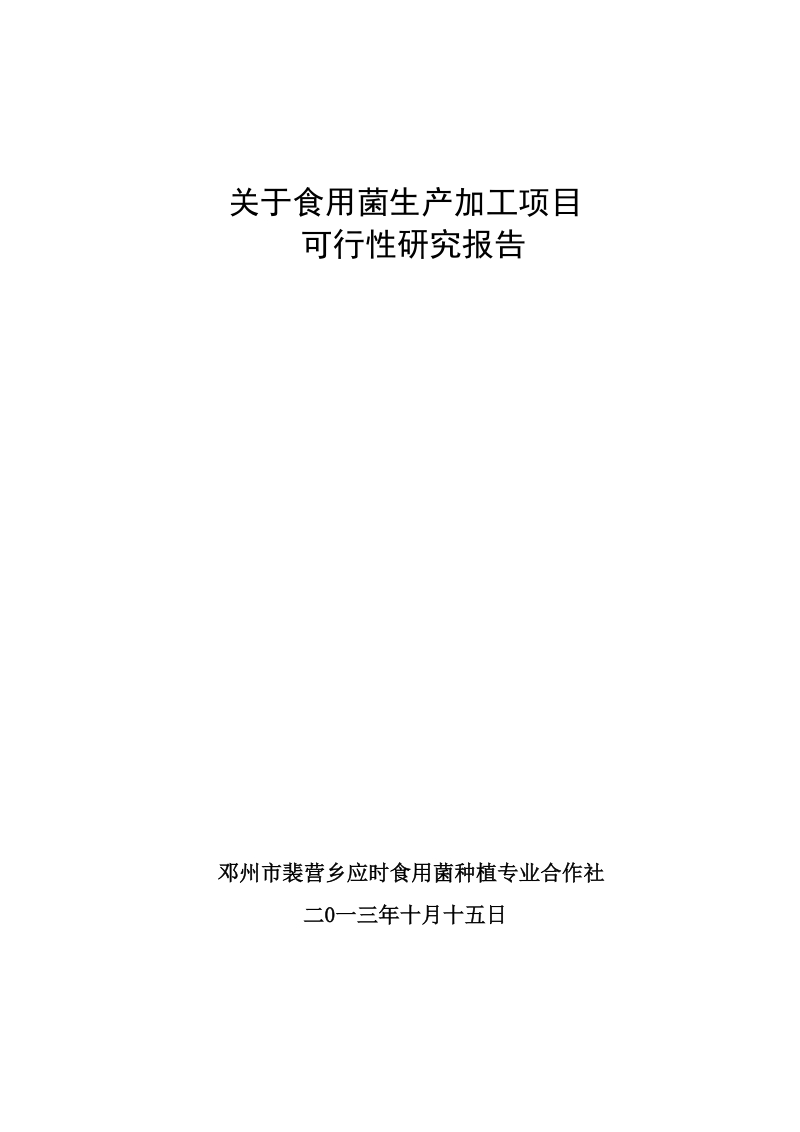 关于食用菌生产加工项目
可行性研究报告

邓州市裴营乡应时食用菌种植专业合作社
二0一三年十月十五日